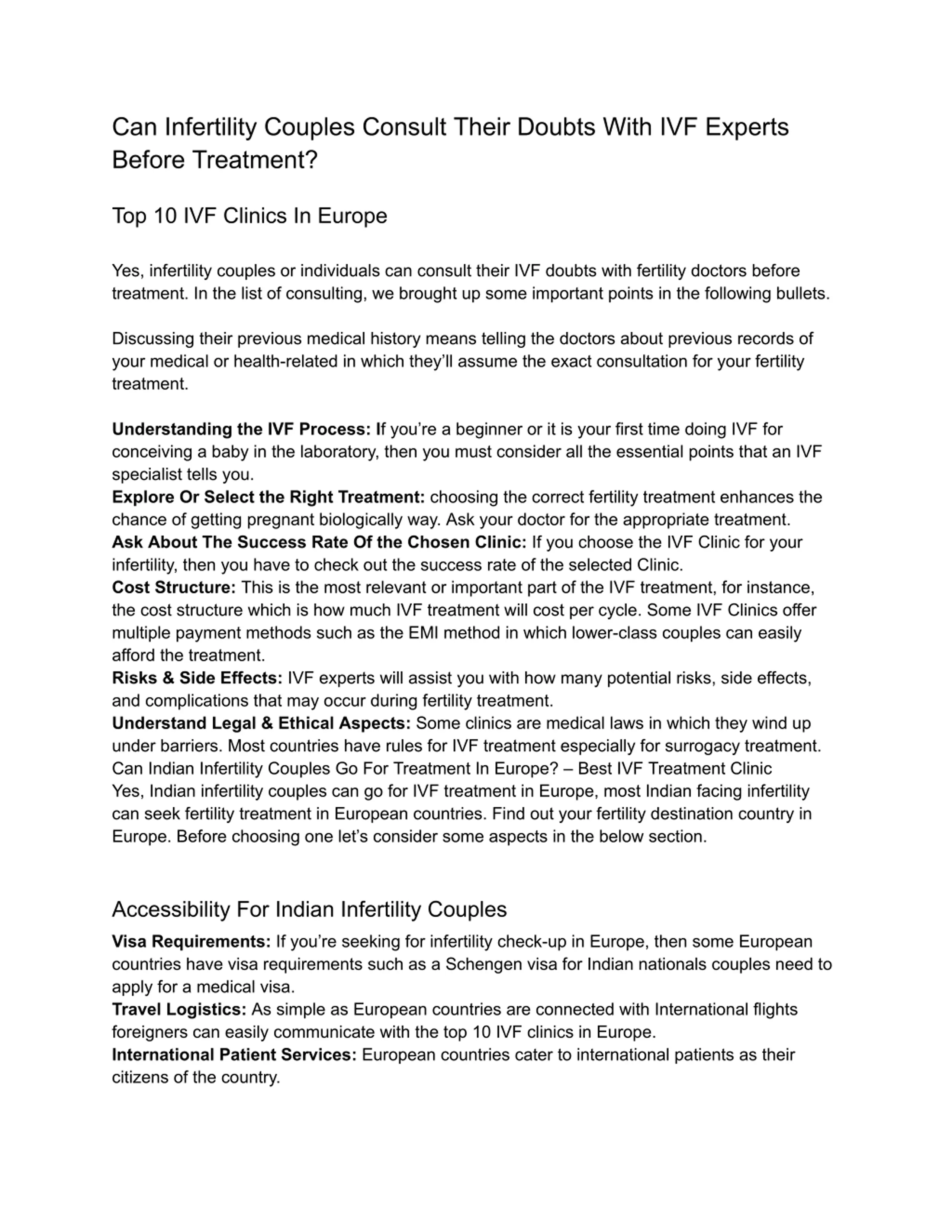 Can Infertility Couples Consult Their Doubts With IVF Experts Before Treatment?

Top 10 IVF Clinics In Europe

Yes, infertility couples or individuals can consult their IVF doubts with fertility doctors before treatment. In the list of consulting, we brought up some important points in the following bullets.

Discussing their previous medical history means telling the doctors about previous records of your medical or health-related in which they'll assume the exact consultation for your fertility treatment.

Understanding the IVF Process: If you're a beginner or it is your first time doing IVF for conceiving a baby in the laboratory, then you must consider all the essential points that an IVF specialist tells you.
Explore Or Select the Right Treatment: choosing the correct fertility treatment enhances the chance of getting pregnant biologically way. Ask your doctor for the appropriate treatment.
Ask About The Success Rate Of the Chosen Clinic: If you choose the IVF Clinic for your infertility, then you have to check out the success rate of the selected Clinic.
Cost Structure: This is the most relevant or important part of the IVF treatment, for instance, the cost structure which is how much IVF treatment will cost per cycle. Some IVF Clinics offer multiple payment methods such as the EMI method in which lower-class couples can easily afford the treatment.
Risks & Side Effects: IVF experts will assist you with how many potential risks, side effects, and complications that may occur during fertility treatment.
Understand Legal & Ethical Aspects: Some clinics are medical laws in which they wind up under barriers. Most countries have rules for IVF treatment especially for surrogacy treatment.
Can Indian Infertility Couples Go For Treatment In Europe? – Best IVF Treatment Clinic
Yes, Indian infertility couples can go for IVF treatment in Europe, most Indian facing infertility can seek fertility treatment in European countries. Find out your fertility destination country in Europe. Before choosing one let's consider some aspects in the below section.

Accessibility For Indian Infertility Couples

Visa Requirements: If you're seeking for infertility check-up in Europe, then some European countries have visa requirements such as a Schengen visa for Indian nationals couples need to apply for a medical visa.
Travel Logistics: As simple as European countries are connected with International flights foreigners can easily communicate with the top 10 IVF clinics in Europe.
International Patient Services: European countries cater to international patients as their citizens of the country.